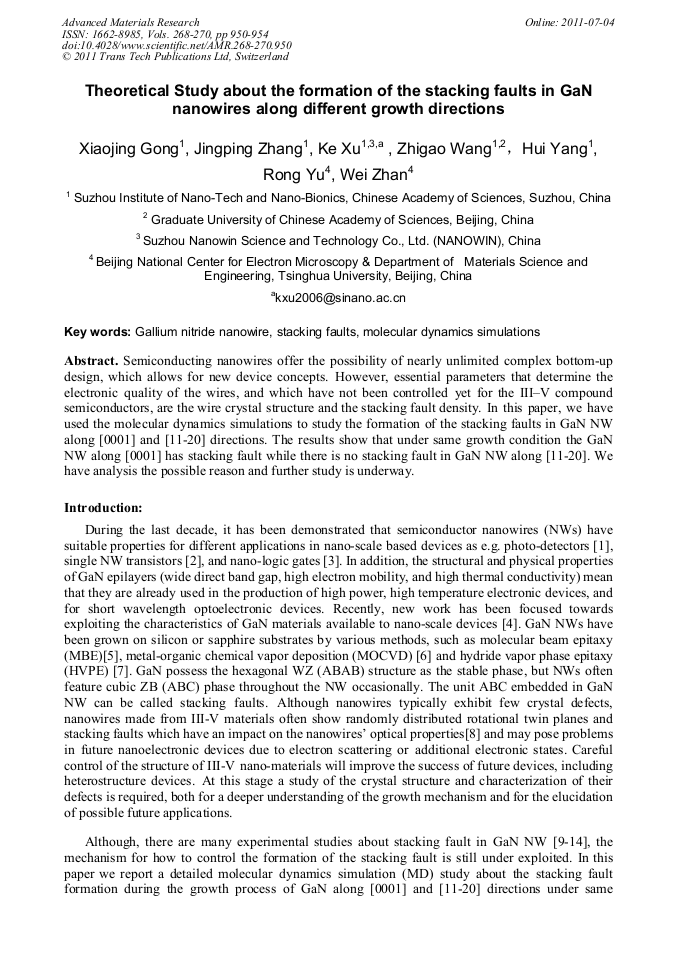 Advanced Materials Research
ISSN: 1662-8985, Vols. 268-270, pp 950-954
doi:10.4028/www.scientific.net/AMR.268-270.950
© 2011 Trans Tech Publications Ltd, Switzerland

Online: 2011-07-04

Theoretical Study about the formation of the stacking faults in GaN nanowires along different growth directions

Xiaojing Gong$^1$, Jingping Zhang$^1$, Ke Xu$^{1,3,a}$ , Zhigao Wang$^{1,2}$， Hui Yang$^1$, Rong Yu$^4$, Wei Zhan$^4$

$^1$ Suzhou Institute of Nano-Tech and Nano-Bionics, Chinese Academy of Sciences, Suzhou, China

$^2$ Graduate University of Chinese Academy of Sciences, Beijing, China

$^3$ Suzhou Nanowin Science and Technology Co., Ltd. (NANOWIN), China

$^4$ Beijing National Center for Electron Microscopy & Department of Materials Science and Engineering, Tsinghua University, Beijing, China

$^a$kxu2006@sinano.ac.cn

Key words: Gallium nitride nanowire, stacking faults, molecular dynamics simulations

Abstract. Semiconducting nanowires offer the possibility of nearly unlimited complex bottom-up design, which allows for new device concepts. However, essential parameters that determine the electronic quality of the wires, and which have not been controlled yet for the III–V compound semiconductors, are the wire crystal structure and the stacking fault density. In this paper, we have used the molecular dynamics simulations to study the formation of the stacking faults in GaN NW along [0001] and [11-20] directions. The results show that under same growth condition the GaN NW along [0001] has stacking fault while there is no stacking fault in GaN NW along [11-20]. We have analysis the possible reason and further study is underway.

Introduction:

During the last decade, it has been demonstrated that semiconductor nanowires (NWs) have suitable properties for different applications in nano-scale based devices as e.g. photo-detectors [1], single NW transistors [2], and nano-logic gates [3]. In addition, the structural and physical properties of GaN epilayers (wide direct band gap, high electron mobility, and high thermal conductivity) mean that they are already used in the production of high power, high temperature electronic devices, and for short wavelength optoelectronic devices. Recently, new work has been focused towards exploiting the characteristics of GaN materials available to nano-scale devices [4]. GaN NWs have been grown on silicon or sapphire substrates by various methods, such as molecular beam epitaxy (MBE)[5], metal-organic chemical vapor deposition (MOCVD) [6] and hydride vapor phase epitaxy (HVPE) [7]. GaN possess the hexagonal WZ (ABAB) structure as the stable phase, but NWs often feature cubic ZB (ABC) phase throughout the NW occasionally. The unit ABC embedded in GaN NW can be called stacking faults. Although nanowires typically exhibit few crystal defects, nanowires made from III-V materials often show randomly distributed rotational twin planes and stacking faults which have an impact on the nanowires' optical properties[8] and may pose problems in future nanoelectronic devices due to electron scattering or additional electronic states. Careful control of the structure of III-V nano-materials will improve the success of future devices, including heterostructure devices. At this stage a study of the crystal structure and characterization of their defects is required, both for a deeper understanding of the growth mechanism and for the elucidation of possible future applications.

Although, there are many experimental studies about stacking fault in GaN NW [9-14], the mechanism for how to control the formation of the stacking fault is still under exploited. In this paper we report a detailed molecular dynamics simulation (MD) study about the stacking fault formation during the growth process of GaN along [0001] and [11-20] directions under same